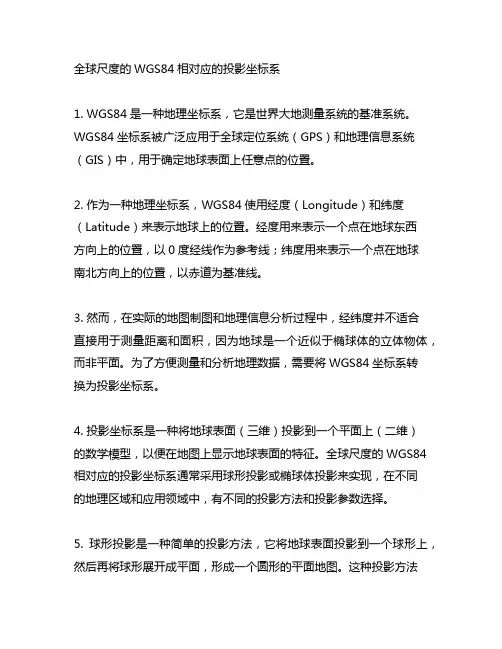 全球尺度的 WGS84 相对应的投影坐标系

1. WGS84 是一种地理坐标系，它是世界大地测量系统的基准系统。WGS84 坐标系被广泛应用于全球定位系统（GPS）和地理信息系统（GIS）中，用于确定地球表面上任意点的位置。

2. 作为一种地理坐标系，WGS84 使用经度（Longitude）和纬度（Latitude）来表示地球上的位置。经度用来表示一个点在地球东西方向上的位置，以 0 度经线作为参考线；纬度用来表示一个点在地球南北方向上的位置，以赤道为基准线。

3. 然而，在实际的地图制图和地理信息分析过程中，经纬度并不适合直接用于测量距离和面积，因为地球是一个近似于椭球体的立体物体，而非平面。为了方便测量和分析地理数据，需要将 WGS84 坐标系转换为投影坐标系。

4. 投影坐标系是一种将地球表面（三维）投影到一个平面上（二维）的数学模型，以便在地图上显示地球表面的特征。全球尺度的 WGS84 相对应的投影坐标系通常采用球形投影或椭球体投影来实现，在不同的地理区域和应用领域中，有不同的投影方法和投影参数选择。

5. 球形投影是一种简单的投影方法，它将地球表面投影到一个球形上，然后再将球形展开成平面，形成一个圆形的平面地图。这种投影方法